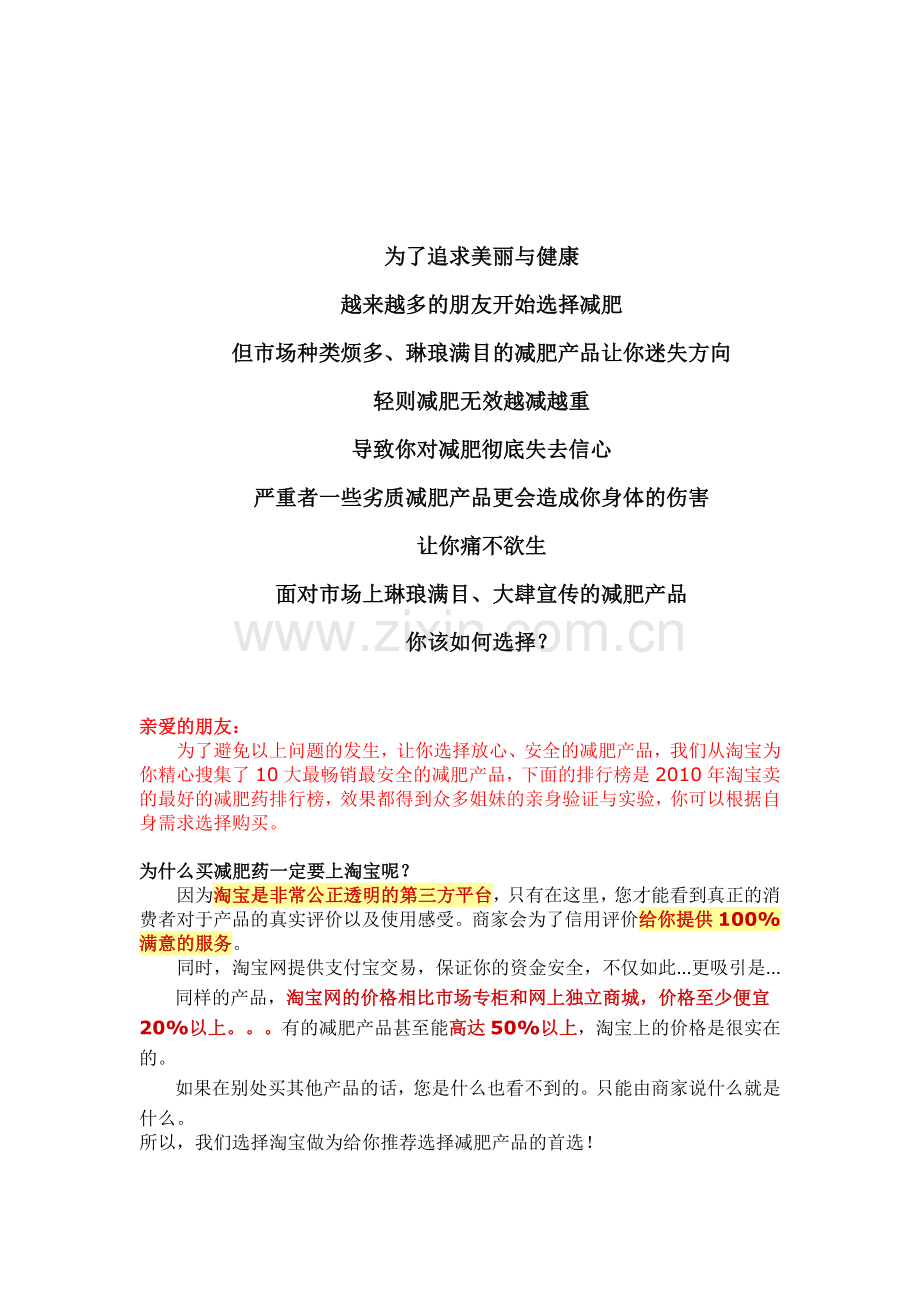 为了追求美丽与健康

越来越多的朋友开始选择减肥

但市场种类烦多、琳琅满目的减肥产品让你迷失方向

轻则减肥无效越减越重

导致你对减肥彻底失去信心

严重者一些劣质减肥产品更会造成你身体的伤害

让你痛不欲生

面对市场上琳琅满目、大肆宣传的减肥产品

你该如何选择？

亲爱的朋友：

为了避免以上问题的发生，让你选择放心、安全的减肥产品，我们从淘宝为你精心搜集了10大最畅销最安全的减肥产品，下面的排行榜是2010年淘宝卖的最好的减肥药排行榜，效果都得到众多姐妹的亲身验证与实验，你可以根据自身需求选择购买。

为什么买减肥药一定要上淘宝呢？

因为淘宝是非常公正透明的第三方平台，只有在这里，您才能看到真正的消费者对于产品的真实评价以及使用感受。商家会为了信用评价给你提供100%满意的服务。

同时，淘宝网提供支付宝交易，保证你的资金安全，不仅如此...更吸引是...

同样的产品，淘宝网的价格相比市场专柜和网上独立商城，价格至少便宜20%以上。。。有的减肥产品甚至能高达50%以上，淘宝上的价格是很实在的。

如果在别处买其他产品的话，您是什么也看不到的。只能由商家说什么就是什么。

所以，我们选择淘宝做为给你推荐选择减肥产品的首选！

www.zixin.com.cn